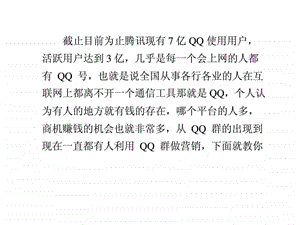 截止目前为止腾讯现有 7 亿 QQ 使用用户，活跃用户达到 3 亿，几乎是每一个会上网的人都有 QQ 号，也就是说全国从事各行各业的人在互联网上都离不开一个通信工具那就是 QQ，个人认为有人的地方就有钱的存在，哪个平台的人多，商机赚钱的机会也就非常多，从 QQ 群的出现到现在一直都有人利用 QQ 群做营销，下面就教你